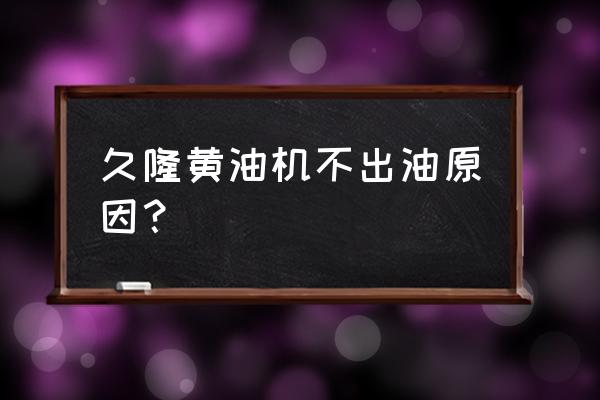 久隆黄油机不出油原因？